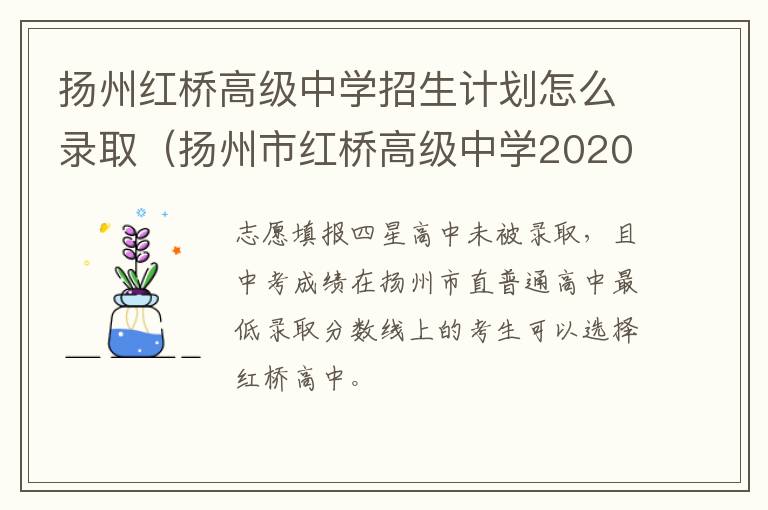 扬州红桥高级中学招生计划怎么录取（扬州市红桥高级中学2020

志愿填报四星高中未被录取，且中考成绩在扬州市直普通高中最低录取分数线上的考生可以选择红桥高中。